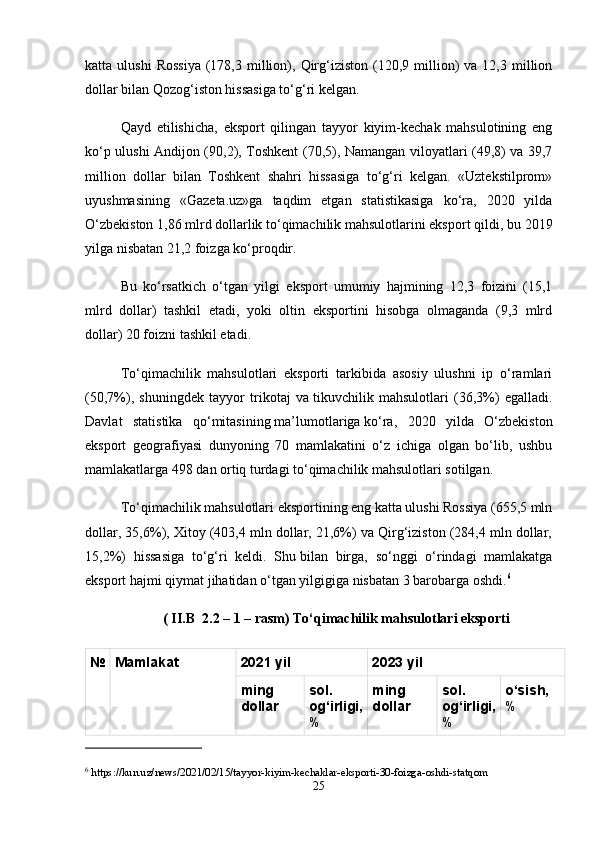 katta ulushi Rossiya (178,3 million), Qirg‘iziston (120,9 million) va 12,3 million dollar bilan Qozog‘iston hissasiga to‘g‘ri kelgan.

Qayd etilishicha, eksport qilingan tayyor kiyim-kechak mahsulotining eng ko‘p ulushi Andijon (90,2), Toshkent (70,5), Namangan viloyatlari (49,8) va 39,7 million dollar bilan Toshkent shahri hissasiga to‘g‘ri kelgan. «Uztekstilprom» uyushmasining «Gazeta.uz»ga taqdim etgan statistikasiga ko‘ra, 2020 yilda O‘zbekiston 1,86 mlrd dollarlik to‘qimachilik mahsulotlarini eksport qildi, bu 2019 yilga nisbatan 21,2 foizga ko‘proqdir.

Bu ko‘rsatkich o‘tgan yilgi eksport umumiy hajmining 12,3 foizini (15,1 mlrd dollar) tashkil etadi, yoki oltin eksportini hisobga olmaganda (9,3 mlrd dollar) 20 foizni tashkil etadi.

To‘qimachilik mahsulotlari eksporti tarkibida asosiy ulushni ip o‘ramlari (50,7%), shuningdek tayyor trikotaj va tikuvchilik mahsulotlari (36,3%) egalladi. Davlat statistika qo‘mitasining ma’lumotlariga ko‘ra, 2020 yilda O‘zbekiston eksport geografiyasi dunyoning 70 mamlakatini o‘z ichiga olgan bo‘lib, ushbu mamlakatlarga 498 dan ortiq turdagi to‘qimachilik mahsulotlari sotilgan.

To‘qimachilik mahsulotlari eksportining eng katta ulushi Rossiya (655,5 mln dollar, 35,6%), Xitoy (403,4 mln dollar, 21,6%) va Qirg‘iziston (284,4 mln dollar, 15,2%) hissasiga to‘g‘ri keldi. Shu bilan birga, so‘nggi o‘rindagi mamlakatga eksport hajmi qiymat jihatidan o‘tgan yilgigiga nisbatan 3 barobarga oshdi.$^6$

( II.B 2.2 – 1 – rasm) To‘qimachilik mahsulotlari eksporti

| № | Mamlakat | 2021 yil | | 2023 yil | | |
|---|---|---|---|---|---|---|
| | | ming dollar | sol. og‘irligi, % | ming dollar | sol. og‘irligi, % | o‘sish, % |

$^6$ https://kun.uz/news/2021/02/15/tayyor-kiyim-kechaklar-eksporti-30-foizga-oshdi-statqom

25